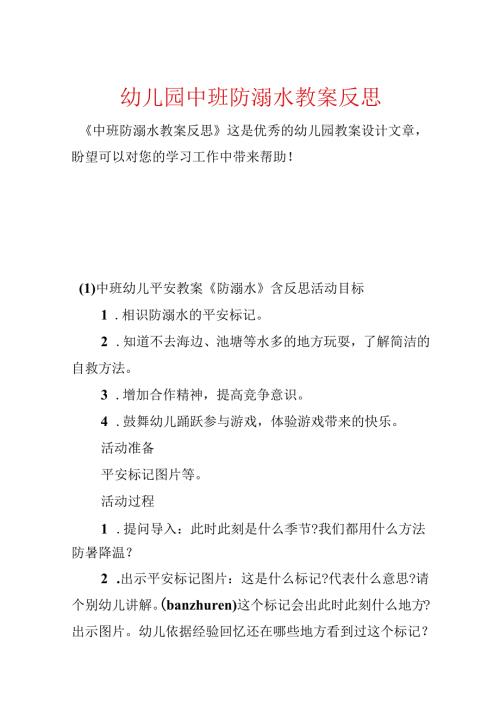 幼儿园中班防溺水教案反思

《中班防溺水教案反思》这是优秀的幼儿园教案设计文章，盼望可以对您的学习工作中带来帮助！

(1)中班幼儿平安教案《防溺水》含反思活动目标

1．相识防溺水的平安标记。

2．知道不去海边、池塘等水多的地方玩耍，了解简洁的自救方法。

3．增加合作精神，提高竞争意识。

4．鼓舞幼儿踊跃参与游戏，体验游戏带来的快乐。

活动准备

平安标记图片等。

活动过程

1．提问导入：此时此刻是什么季节?我们都用什么方法防暑降温？

2．出示平安标记图片：这是什么标记?代表什么意思?请个别幼儿讲解。(banzhuren)这个标记会出此时此刻什么地方?出示图片。幼儿依据经验回忆还在哪些地方看到过这个标记？